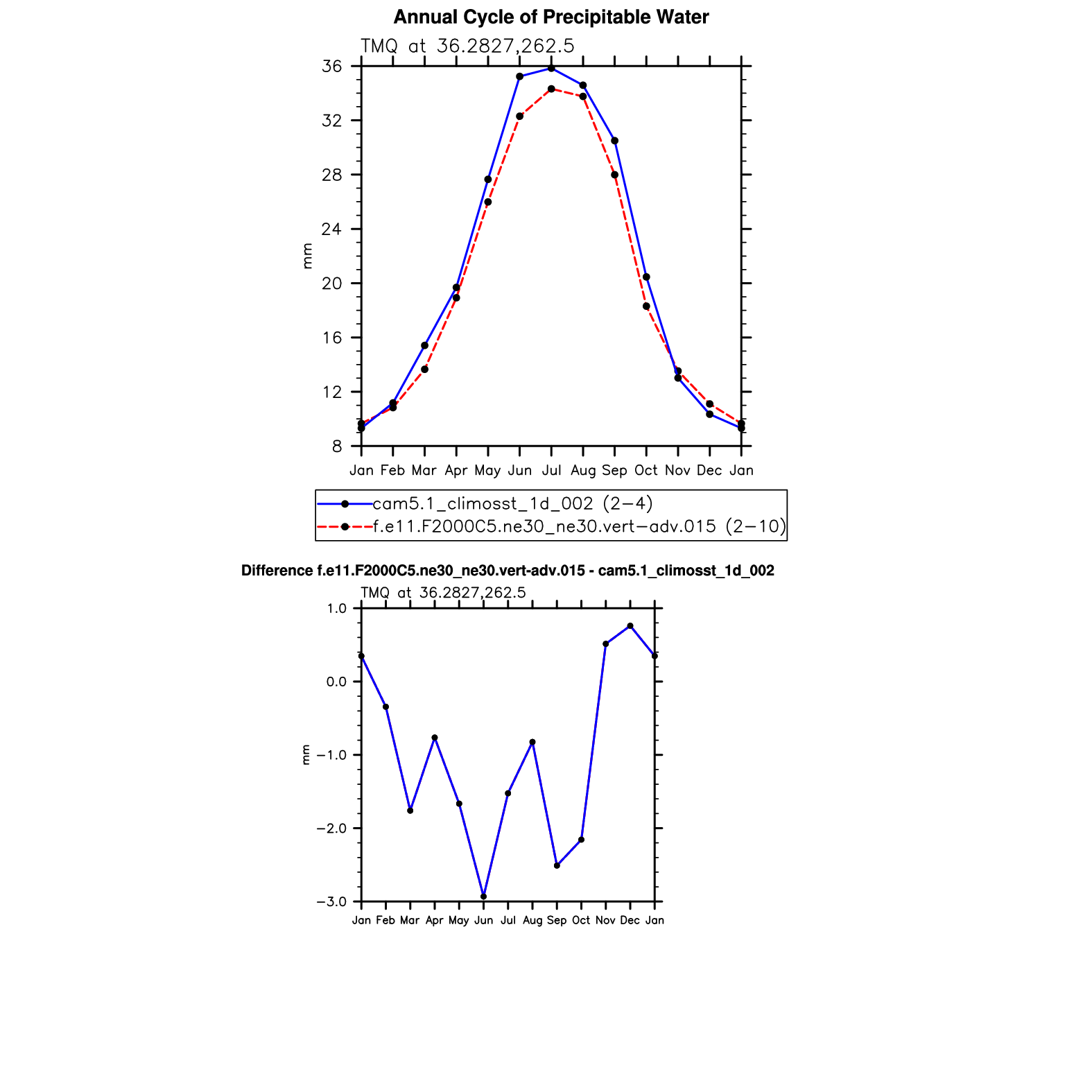 Annual Cycle of Precipitable Water

TMQ at 36.2827,262.5

36
32
28
24
20
16
12
8

mm

Jan Feb Mar Apr May Jun Jul Aug Sep Oct Nov Dec Jan

cam5.1_climosst_1d_002 (2−4)
f.e11.F2000C5.ne30_ne30.vert−adv.015 (2−10)

Difference f.e11.F2000C5.ne30_ne30.vert-adv.015 - cam5.1_climosst_1d_002

TMQ at 36.2827,262.5

1.0
0.0
−1.0
−2.0
−3.0

mm

Jan Feb Mar Apr May Jun Jul Aug Sep Oct Nov Dec Jan